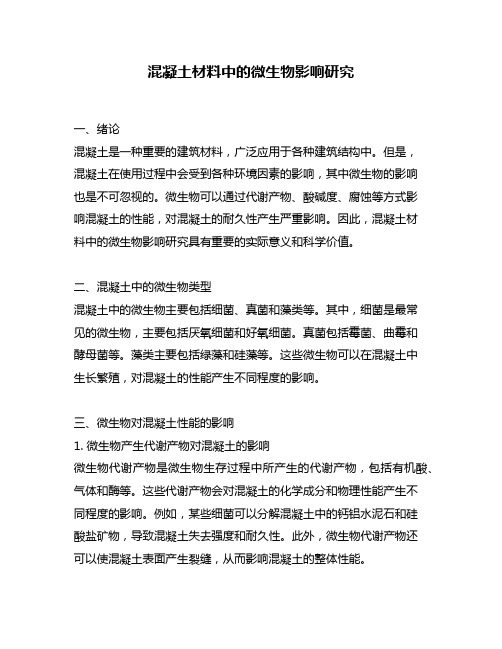 混凝土材料中的微生物影响研究

一、绪论
混凝土是一种重要的建筑材料，广泛应用于各种建筑结构中。但是，混凝土在使用过程中会受到各种环境因素的影响，其中微生物的影响也是不可忽视的。微生物可以通过代谢产物、酸碱度、腐蚀等方式影响混凝土的性能，对混凝土的耐久性产生严重影响。因此，混凝土材料中的微生物影响研究具有重要的实际意义和科学价值。

二、混凝土中的微生物类型
混凝土中的微生物主要包括细菌、真菌和藻类等。其中，细菌是最常见的微生物，主要包括厌氧细菌和好氧细菌。真菌包括霉菌、曲霉和酵母菌等。藻类主要包括绿藻和硅藻等。这些微生物可以在混凝土中生长繁殖，对混凝土的性能产生不同程度的影响。

三、微生物对混凝土性能的影响
1. 微生物产生代谢产物对混凝土的影响
微生物代谢产物是微生物生存过程中所产生的代谢产物，包括有机酸、气体和酶等。这些代谢产物会对混凝土的化学成分和物理性能产生不同程度的影响。例如，某些细菌可以分解混凝土中的钙铝水泥石和硅酸盐矿物，导致混凝土失去强度和耐久性。此外，微生物代谢产物还可以使混凝土表面产生裂缝，从而影响混凝土的整体性能。